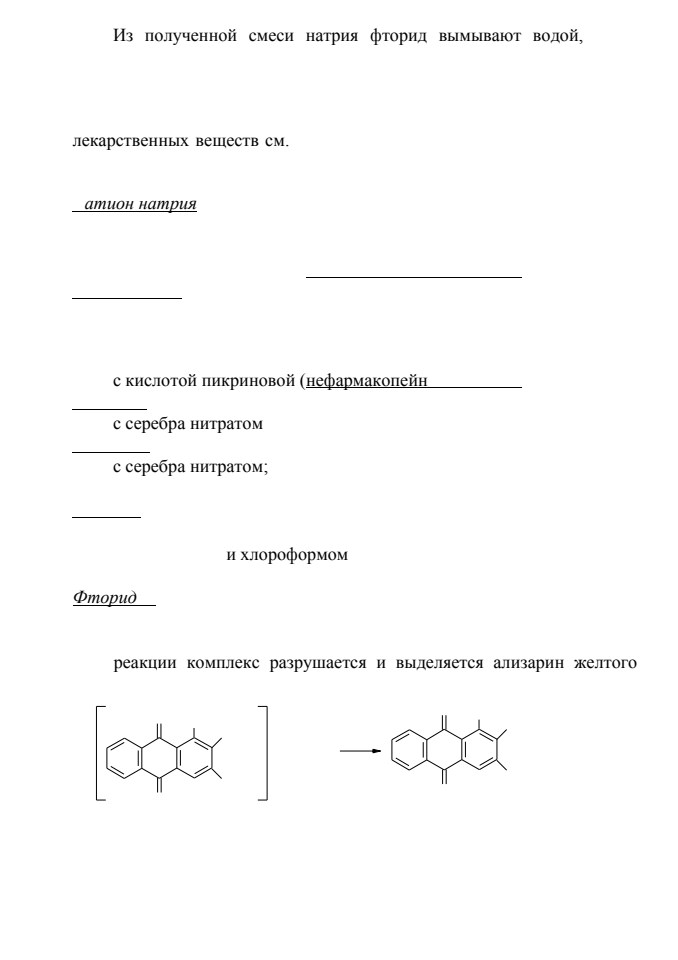 Из полученной смеси натрия фторид вымывают водой,

лекарственных веществ см.

атион натрия

с кислотой пикриновой (нефармакопейн

с серебра нитратом

с серебра нитратом;

и хлороформом

Фторид

реакции комплекс разрушается и выделяется ализарин желтого